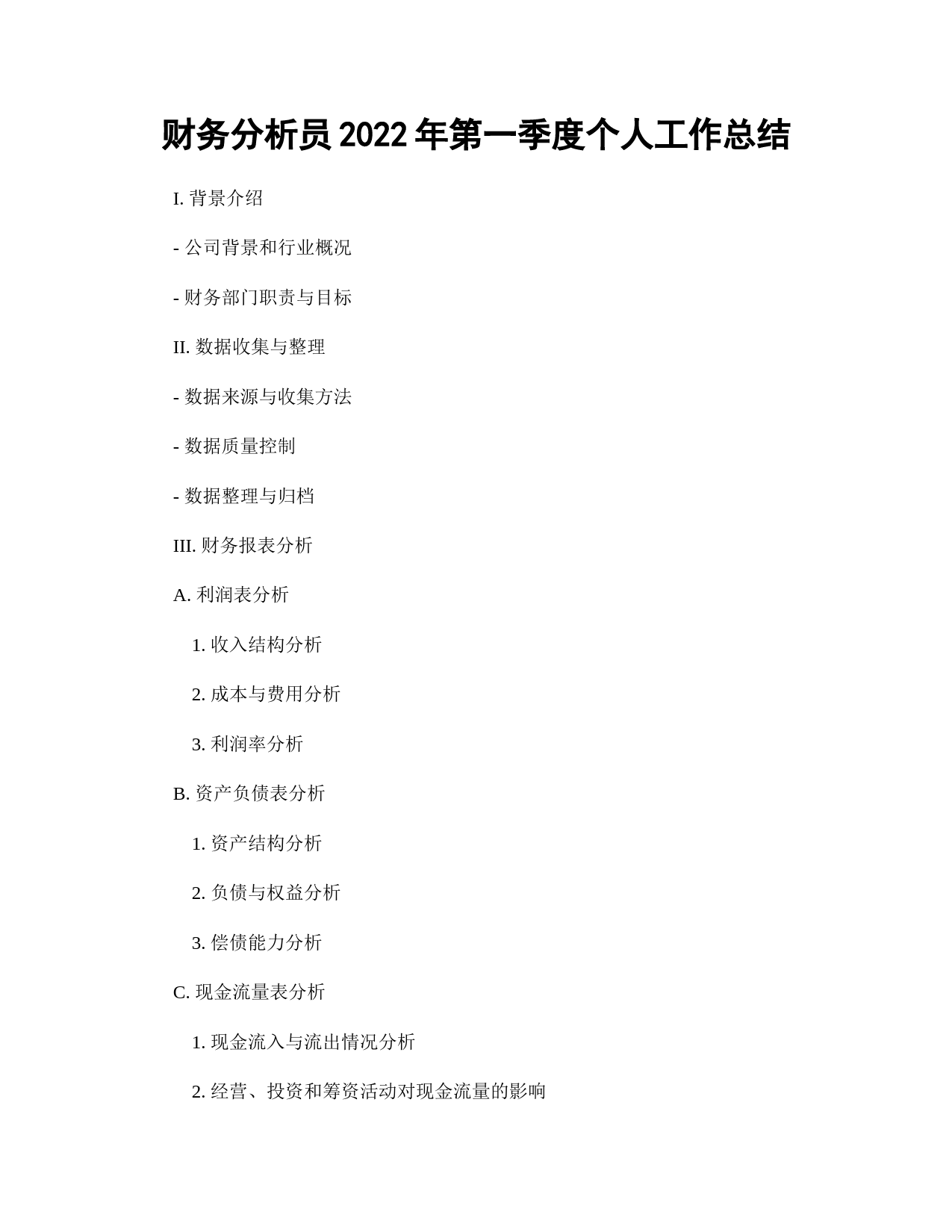 财务分析员 2022 年第一季度个人工作总结

I. 背景介绍

- 公司背景和行业概况

- 财务部门职责与目标

II. 数据收集与整理

- 数据来源与收集方法

- 数据质量控制

- 数据整理与归档

III. 财务报表分析

A. 利润表分析

1. 收入结构分析

2. 成本与费用分析

3. 利润率分析

B. 资产负债表分析

1. 资产结构分析

2. 负债与权益分析

3. 偿债能力分析

C. 现金流量表分析

1. 现金流入与流出情况分析

2. 经营、投资和筹资活动对现金流量的影响